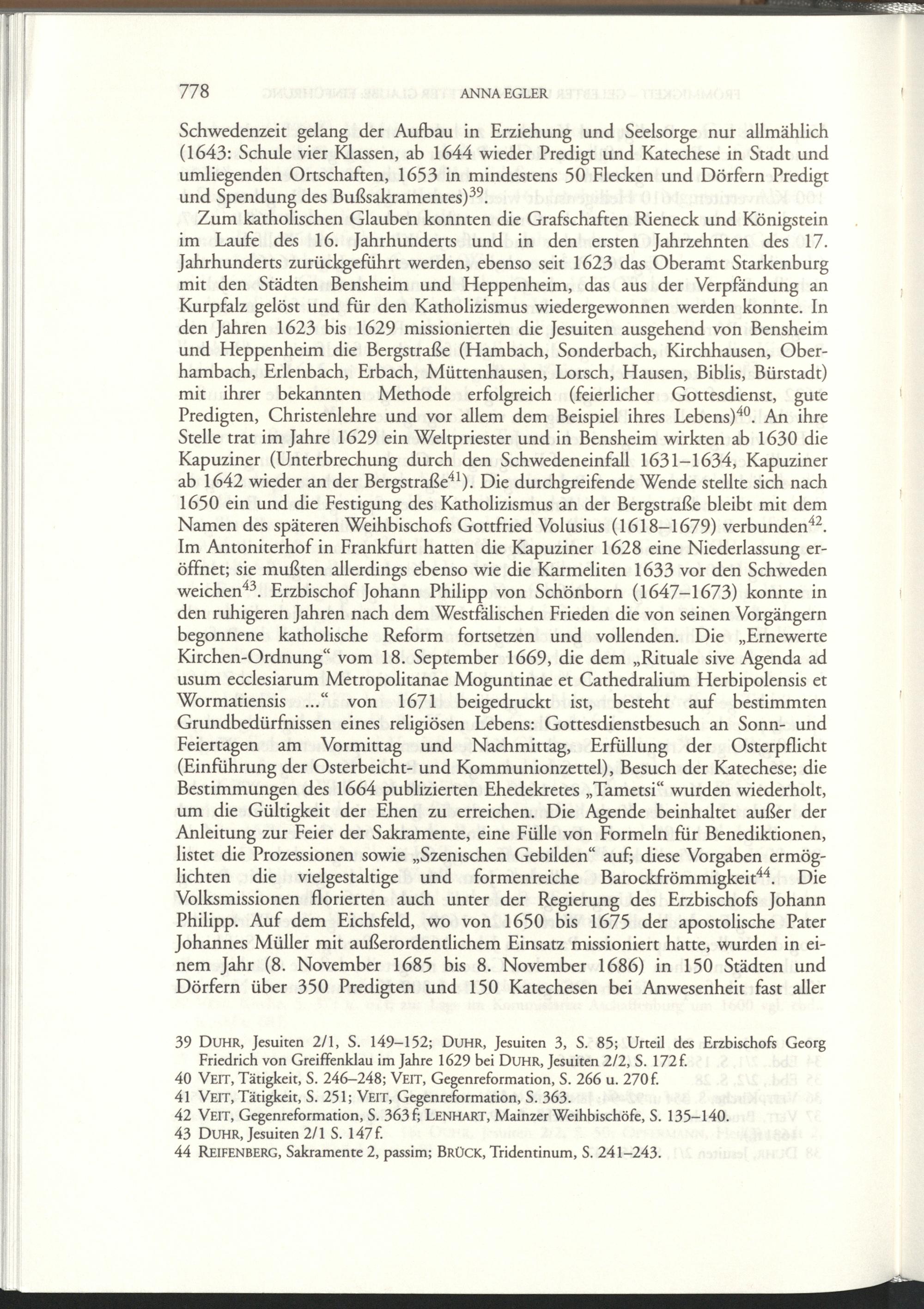 778 ANNA EGLER

Schwedenzeit gelang der Aufbau in Erziehung und Seelsorge nur allmählich (1643: Schule vier Klassen, ab 1644 wieder Predigt und Katechese in Stadt und umliegenden Ortschaften, 1653 in mindestens 50 Flecken und Dörfern Predigt und Spendung des Bußsakramentes)$^{39}$.

Zum katholischen Glauben konnten die Grafschaften Rieneck und Königstein im Laufe des 16. Jahrhunderts und in den ersten Jahrzehnten des 17. Jahrhunderts zurückgeführt werden, ebenso seit 1623 das Oberamt Starkenburg mit den Städten Bensheim und Heppenheim, das aus der Verpfändung an Kurpfalz gelöst und für den Katholizismus wiedergewonnen werden konnte. In den Jahren 1623 bis 1629 missionierten die Jesuiten ausgehend von Bensheim und Heppenheim die Bergstraße (Hambach, Sonderbach, Kirchhausen, Oberhambach, Erlenbach, Erbach, Müttenhausen, Lorsch, Hausen, Biblis, Bürstadt) mit ihrer bekannten Methode erfolgreich (feierlicher Gottesdienst, gute Predigten, Christenlehre und vor allem dem Beispiel ihres Lebens)$^{40}$. An ihre Stelle trat im Jahre 1629 ein Weltpriester und in Bensheim wirkten ab 1630 die Kapuziner (Unterbrechung durch den Schwedeneinfall 1631–1634, Kapuziner ab 1642 wieder an der Bergstraße$^{41}$). Die durchgreifende Wende stellte sich nach 1650 ein und die Festigung des Katholizismus an der Bergstraße bleibt mit dem Namen des späteren Weihbischofs Gottfried Volusius (1618–1679) verbunden$^{42}$. Im Antoniterhof in Frankfurt hatten die Kapuziner 1628 eine Niederlassung eröffnet; sie mußten allerdings ebenso wie die Karmeliten 1633 vor den Schweden weichen$^{43}$. Erzbischof Johann Philipp von Schönborn (1647–1673) konnte in den ruhigeren Jahren nach dem Westfälischen Frieden die von seinen Vorgängern begonnene katholische Reform fortsetzen und vollenden. Die „Ernewerte Kirchen-Ordnung“ vom 18. September 1669, die dem „Rituale sive Agenda ad usum ecclesiarum Metropolitanae Moguntinae et Cathedralium Herbipolensis et Wormatiensis ...“ von 1671 beigedruckt ist, besteht auf bestimmten Grundbedürfnissen eines religiösen Lebens: Gottesdienstbesuch an Sonn- und Feiertagen am Vormittag und Nachmittag, Erfüllung der Osterpflicht (Einführung der Osterbeicht- und Kommunionzettel), Besuch der Katechese; die Bestimmungen des 1664 publizierten Ehedekretes „Tametsi“ wurden wiederholt, um die Gültigkeit der Ehen zu erreichen. Die Agende beinhaltet außer der Anleitung zur Feier der Sakramente, eine Fülle von Formeln für Benediktionen, listet die Prozessionen sowie „Szenischen Gebilden“ auf; diese Vorgaben ermöglichten die vielgestaltige und formenreiche Barockfrömmigkeit$^{44}$. Die Volksmissionen florierten auch unter der Regierung des Erzbischofs Johann Philipp. Auf dem Eichsfeld, wo von 1650 bis 1675 der apostolische Pater Johannes Müller mit außerordentlichem Einsatz missioniert hatte, wurden in einem Jahr (8. November 1685 bis 8. November 1686) in 150 Städten und Dörfern über 350 Predigten und 150 Katechesen bei Anwesenheit fast aller

39 DUHR, Jesuiten 2/1, S. 149–152; DUHR, Jesuiten 3, S. 85; Urteil des Erzbischofs Georg Friedrich von Greiffenklau im Jahre 1629 bei DUHR, Jesuiten 2/2, S. 172f.
40 VEIT, Tätigkeit, S. 246–248; VEIT, Gegenreformation, S. 266 u. 270f.
41 VEIT, Tätigkeit, S. 251; VEIT, Gegenreformation, S. 363.
42 VEIT, Gegenreformation, S. 363f; LENHART, Mainzer Weihbischöfe, S. 135–140.
43 DUHR, Jesuiten 2/1 S. 147f.
44 REIFENBERG, Sakramente 2, passim; BRÜCK, Tridentinum, S. 241–243.